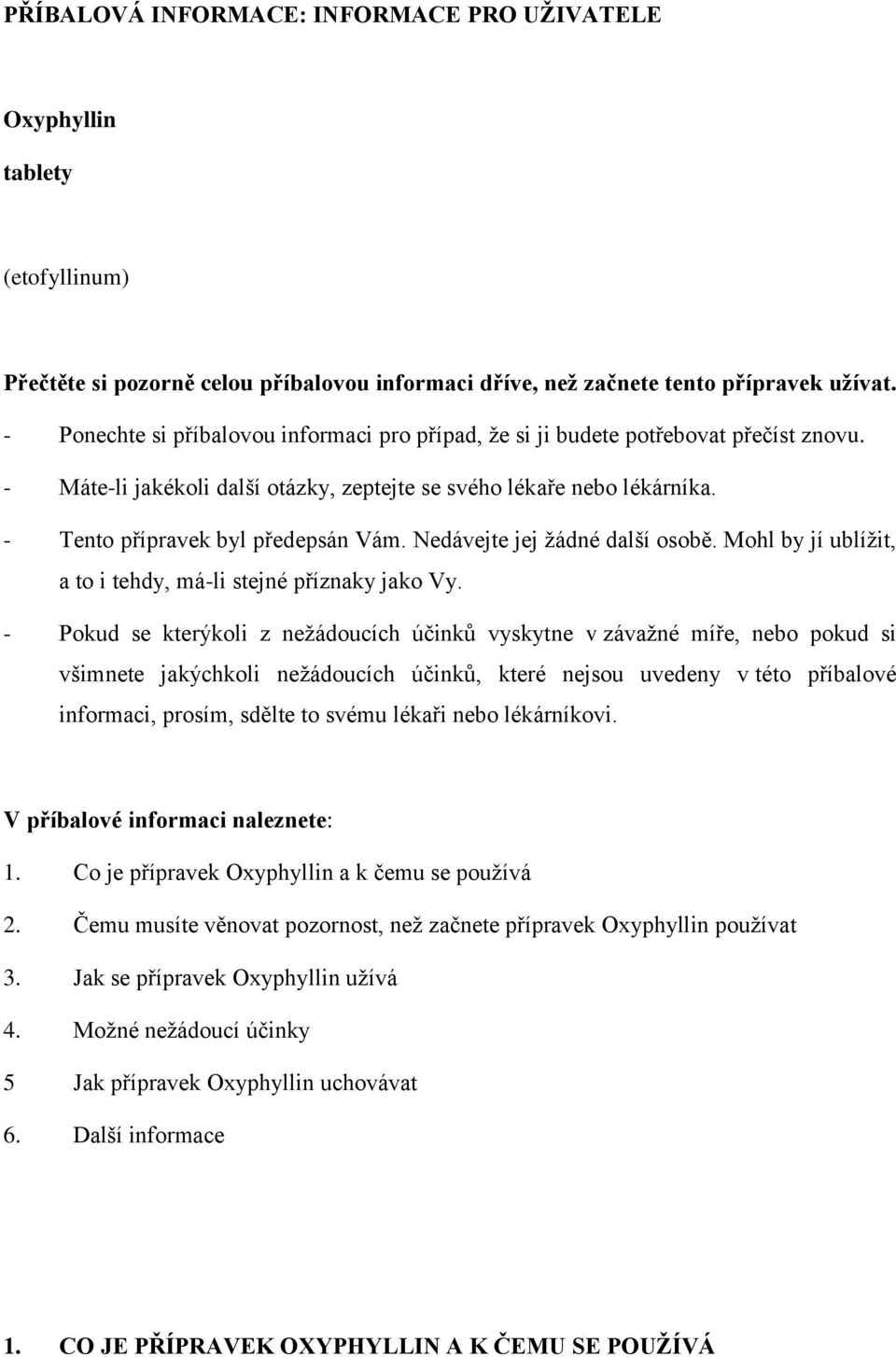 PŘÍBALOVÁ INFORMACE: INFORMACE PRO UŽIVATELE

Oxyphyllin

tablety

(etofyllinum)

Přečtěte si pozorně celou příbalovou informaci dříve, než začnete tento přípravek užívat.

- Ponechte si příbalovou informaci pro případ, že si ji budete potřebovat přečíst znovu.
- Máte-li jakékoli další otázky, zeptejte se svého lékaře nebo lékárníka.
- Tento přípravek byl předepsán Vám. Nedávejte jej žádné další osobě. Mohl by jí ublížit, a to i tehdy, má-li stejné příznaky jako Vy.
- Pokud se kterýkoli z nežádoucích účinků vyskytne v závažné míře, nebo pokud si všimnete jakýchkoli nežádoucích účinků, které nejsou uvedeny v této příbalové informaci, prosím, sdělte to svému lékaři nebo lékárníkovi.

V příbalové informaci naleznete:

1. Co je přípravek Oxyphyllin a k čemu se používá
2. Čemu musíte věnovat pozornost, než začnete přípravek Oxyphyllin používat
3. Jak se přípravek Oxyphyllin užívá
4. Možné nežádoucí účinky
5 Jak přípravek Oxyphyllin uchovávat
6. Další informace

1. CO JE PŘÍPRAVEK OXYPHYLLIN A K ČEMU SE POUŽÍVÁ